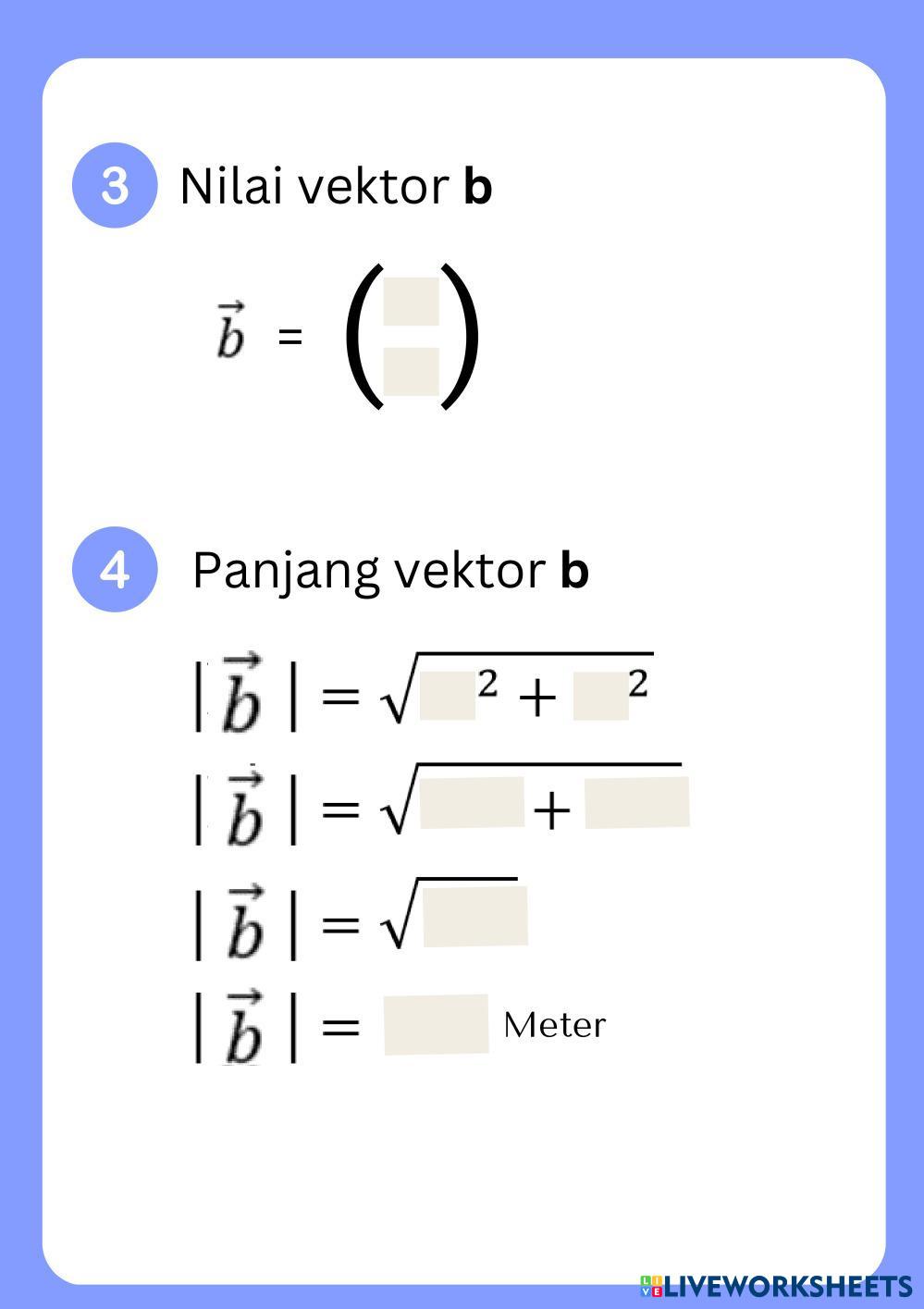 3 Nilai vektor **b**

$\vec{b} = \begin{pmatrix} \square \\ \square \end{pmatrix}$

4 Panjang vektor **b**

$|\vec{b}| = \sqrt{\square^2 + \square^2}$

$|\vec{b}| = \sqrt{\square + \square}$

$|\vec{b}| = \sqrt{\square}$

$|\vec{b}| = \square$ Meter

LIVEWORKSHEETS